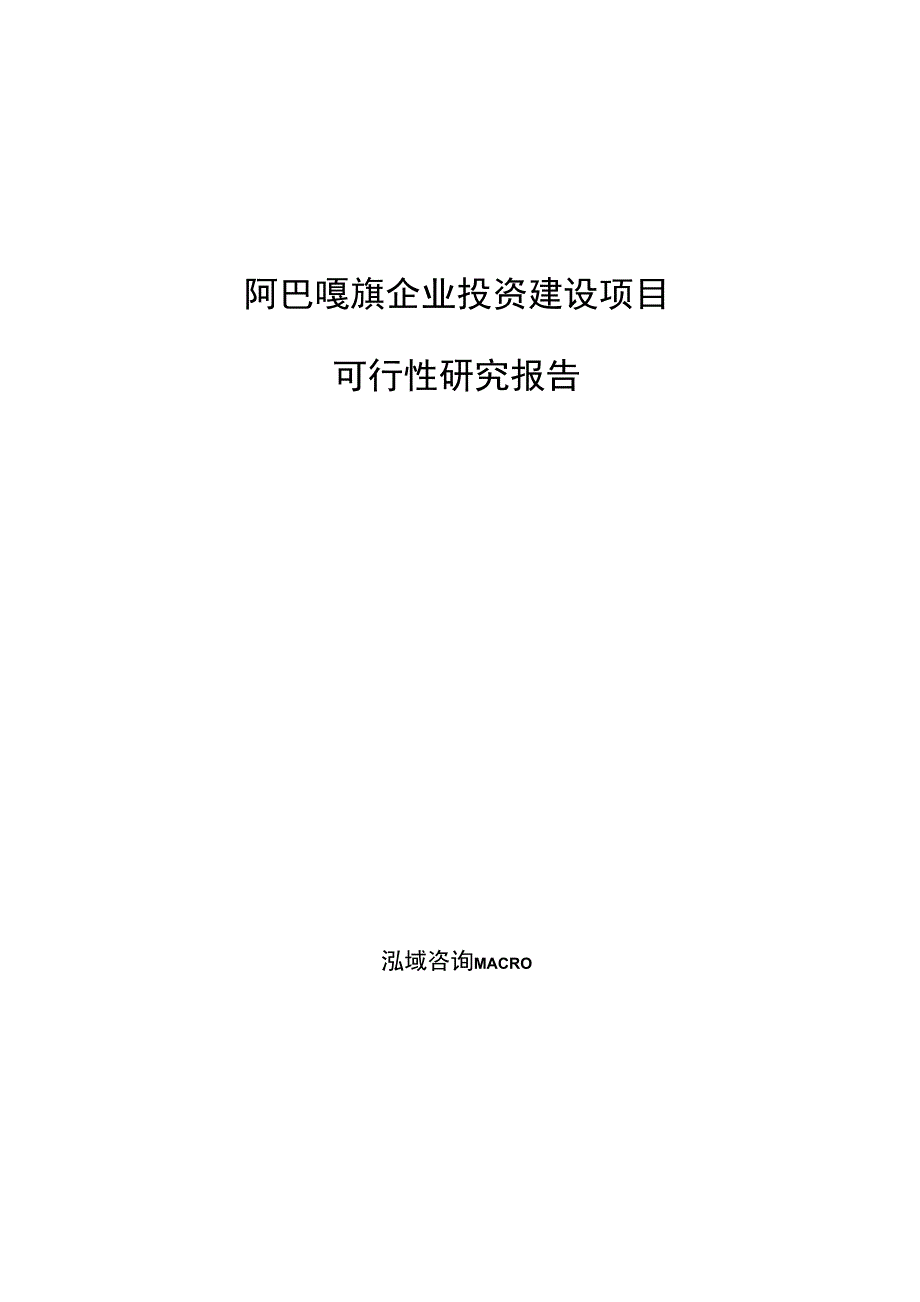 阿巴嘎旗企业投资建设项目

可行性研究报告

泓域咨询MACRO